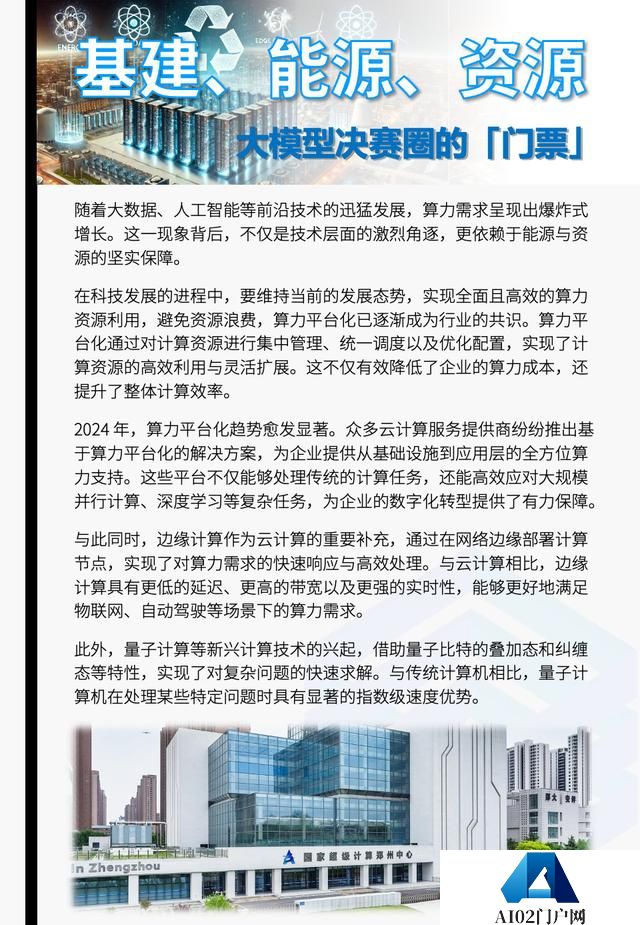 基建、能源、资源

大模型决赛圈的「门票」

随着大数据、人工智能等前沿技术的迅猛发展，算力需求呈现出爆炸式增长。这一现象背后，不仅是技术层面的激烈角逐，更依赖于能源与资源的坚实保障。

在科技发展的进程中，要维持当前的发展态势，实现全面且高效的算力资源利用，避免资源浪费，算力平台化已逐渐成为行业的共识。算力平台化通过对计算资源进行集中管理、统一调度以及优化配置，实现了计算资源的高效利用与灵活扩展。这不仅有效降低了企业的算力成本，还提升了整体计算效率。

2024 年，算力平台化趋势愈发显著。众多云计算服务提供商纷纷推出基于算力平台化的解决方案，为企业提供从基础设施到应用层的全方位算力支持。这些平台不仅能够处理传统的计算任务，还能高效应对大规模并行计算、深度学习等复杂任务，为企业的数字化转型提供了有力保障。

与此同时，边缘计算作为云计算的重要补充，通过在网络边缘部署计算节点，实现了对算力需求的快速响应与高效处理。与云计算相比，边缘计算具有更低的延迟、更高的带宽以及更强的实时性，能够更好地满足物联网、自动驾驶等场景下的算力需求。

此外，量子计算等新兴计算技术的兴起，借助量子比特的叠加态和纠缠态等特性，实现了对复杂问题的快速求解。与传统计算机相比，量子计算机在处理某些特定问题时具有显著的指数级速度优势。

国家超级计算郑州中心

in Zhengzhou

AI02门户网